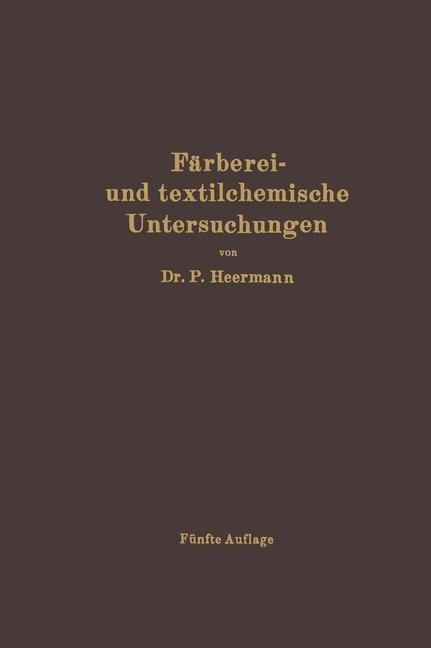 Färberei- und textilchemische Untersuchungen

von

Dr. P. Heermann

Fünfte Auflage